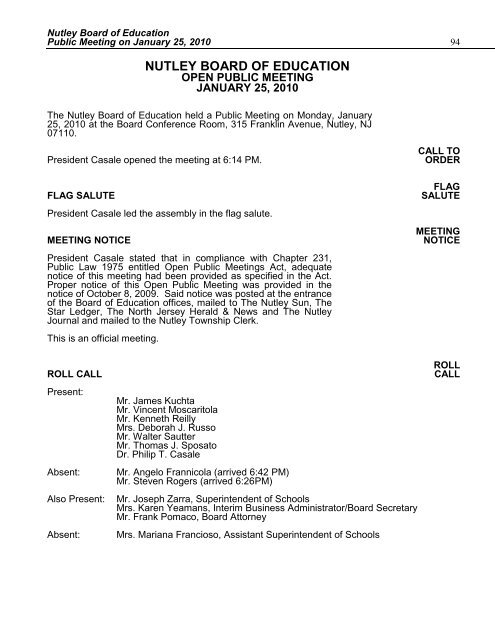 Nutley Board of Education
Public Meeting on January 25, 2010 94

NUTLEY BOARD OF EDUCATION
OPEN PUBLIC MEETING
JANUARY 25, 2010

The Nutley Board of Education held a Public Meeting on Monday, January 25, 2010 at the Board Conference Room, 315 Franklin Avenue, Nutley, NJ 07110.

CALL TO ORDER

President Casale opened the meeting at 6:14 PM.

FLAG SALUTE

FLAG SALUTE

President Casale led the assembly in the flag salute.

MEETING NOTICE

MEETING NOTICE

President Casale stated that in compliance with Chapter 231, Public Law 1975 entitled Open Public Meetings Act, adequate notice of this meeting had been provided as specified in the Act. Proper notice of this Open Public Meeting was provided in the notice of October 8, 2009. Said notice was posted at the entrance of the Board of Education offices, mailed to The Nutley Sun, The Star Ledger, The North Jersey Herald & News and The Nutley Journal and mailed to the Nutley Township Clerk.

This is an official meeting.

ROLL CALL

ROLL CALL

Present:
Mr. James Kuchta
Mr. Vincent Moscaritola
Mr. Kenneth Reilly
Mrs. Deborah J. Russo
Mr. Walter Sautter
Mr. Thomas J. Sposato
Dr. Philip T. Casale

Absent: Mr. Angelo Frannicola (arrived 6:42 PM)
Mr. Steven Rogers (arrived 6:26PM)

Also Present: Mr. Joseph Zarra, Superintendent of Schools
Mrs. Karen Yeamans, Interim Business Administrator/Board Secretary
Mr. Frank Pomaco, Board Attorney

Absent: Mrs. Mariana Francioso, Assistant Superintendent of Schools